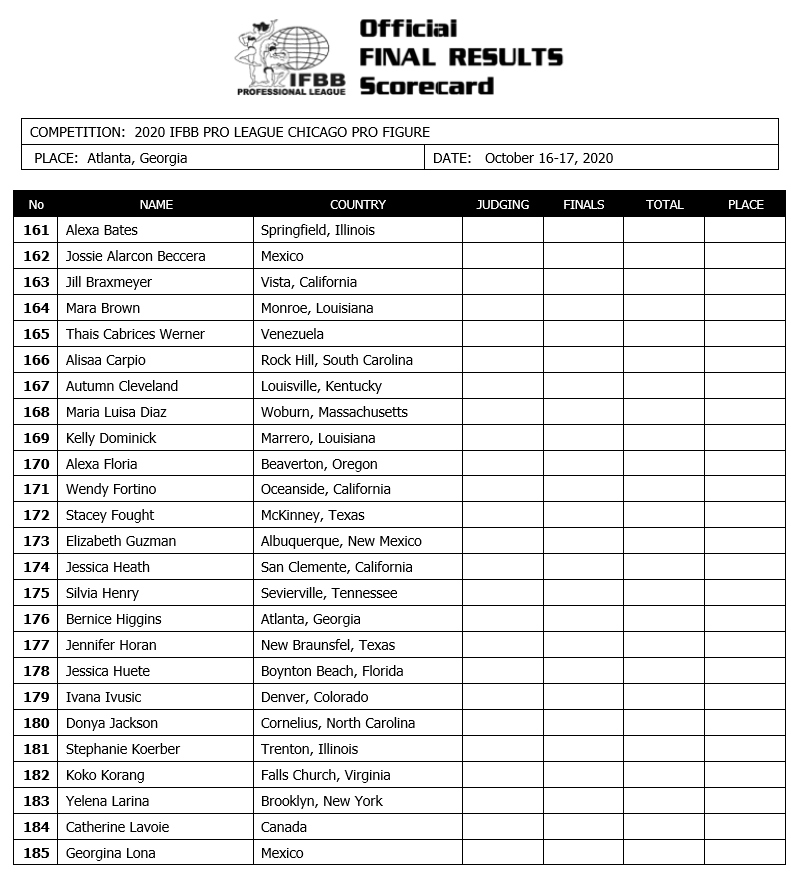 IFBB PROFESSIONAL LEAGUE

Official
FINAL RESULTS
Scorecard

COMPETITION: 2020 IFBB PRO LEAGUE CHICAGO PRO FIGURE

PLACE: Atlanta, Georgia

DATE: October 16-17, 2020

| No | NAME | COUNTRY | JUDGING | FINALS | TOTAL | PLACE |
|---|---|---|---|---|---|---|
| 161 | Alexa Bates | Springfield, Illinois | | | | |
| 162 | Jossie Alarcon Beccera | Mexico | | | | |
| 163 | Jill Braxmeyer | Vista, California | | | | |
| 164 | Mara Brown | Monroe, Louisiana | | | | |
| 165 | Thais Cabrices Werner | Venezuela | | | | |
| 166 | Alisaa Carpio | Rock Hill, South Carolina | | | | |
| 167 | Autumn Cleveland | Louisville, Kentucky | | | | |
| 168 | Maria Luisa Diaz | Woburn, Massachusetts | | | | |
| 169 | Kelly Dominick | Marrero, Louisiana | | | | |
| 170 | Alexa Floria | Beaverton, Oregon | | | | |
| 171 | Wendy Fortino | Oceanside, California | | | | |
| 172 | Stacey Fought | McKinney, Texas | | | | |
| 173 | Elizabeth Guzman | Albuquerque, New Mexico | | | | |
| 174 | Jessica Heath | San Clemente, California | | | | |
| 175 | Silvia Henry | Sevierville, Tennessee | | | | |
| 176 | Bernice Higgins | Atlanta, Georgia | | | | |
| 177 | Jennifer Horan | New Braunsfel, Texas | | | | |
| 178 | Jessica Huete | Boynton Beach, Florida | | | | |
| 179 | Ivana Ivusic | Denver, Colorado | | | | |
| 180 | Donya Jackson | Cornelius, North Carolina | | | | |
| 181 | Stephanie Koerber | Trenton, Illinois | | | | |
| 182 | Koko Korang | Falls Church, Virginia | | | | |
| 183 | Yelena Larina | Brooklyn, New York | | | | |
| 184 | Catherine Lavoie | Canada | | | | |
| 185 | Georgina Lona | Mexico | | | | |